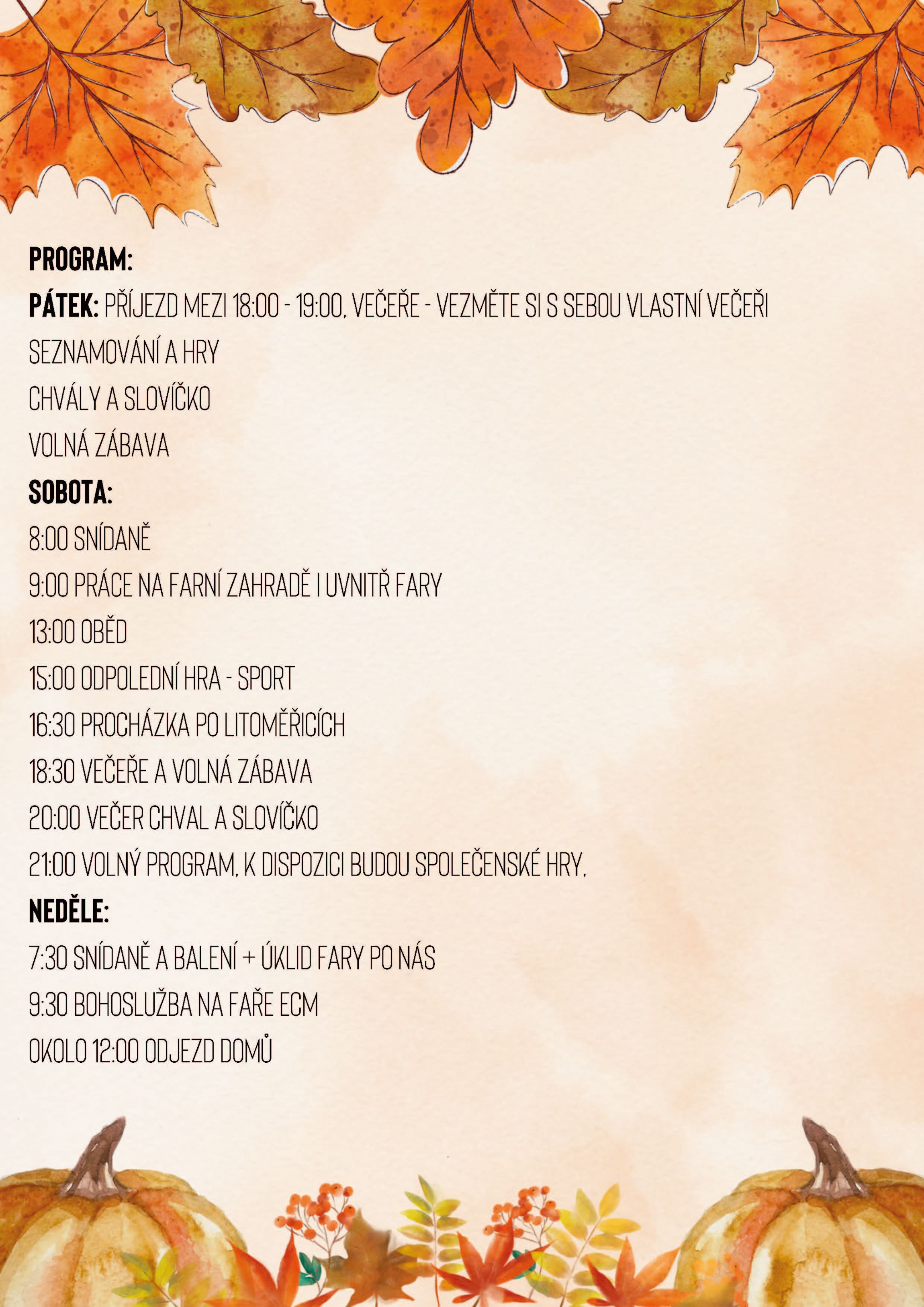 PROGRAM:

PÁTEK: PŘÍJEZD MEZI 18:00 - 19:00, VEČEŘE - VEZMĚTE SI S SEBOU VLASTNÍ VEČEŘI

SEZNAMOVÁNÍ A HRY

CHVÁLY A SLOVÍČKO

VOLNÁ ZÁBAVA

SOBOTA:

8:00 SNÍDANĚ

9:00 PRÁCE NA FARNÍ ZAHRADĚ I UVNITŘ FARY

13:00 OBĚD

15:00 ODPOLEDNÍ HRA - SPORT

16:30 PROCHÁZKA PO LITOMĚŘICÍCH

18:30 VEČEŘE A VOLNÁ ZÁBAVA

20:00 VEČER CHVAL A SLOVÍČKO

21:00 VOLNÝ PROGRAM, K DISPOZICI BUDOU SPOLEČENSKÉ HRY,

NEDĚLE:

7:30 SNÍDANĚ A BALENÍ + ÚKLID FARY PO NÁS

9:30 BOHOSLUŽBA NA FAŘE ECM

OKOLO 12:00 ODJEZD DOMŮ